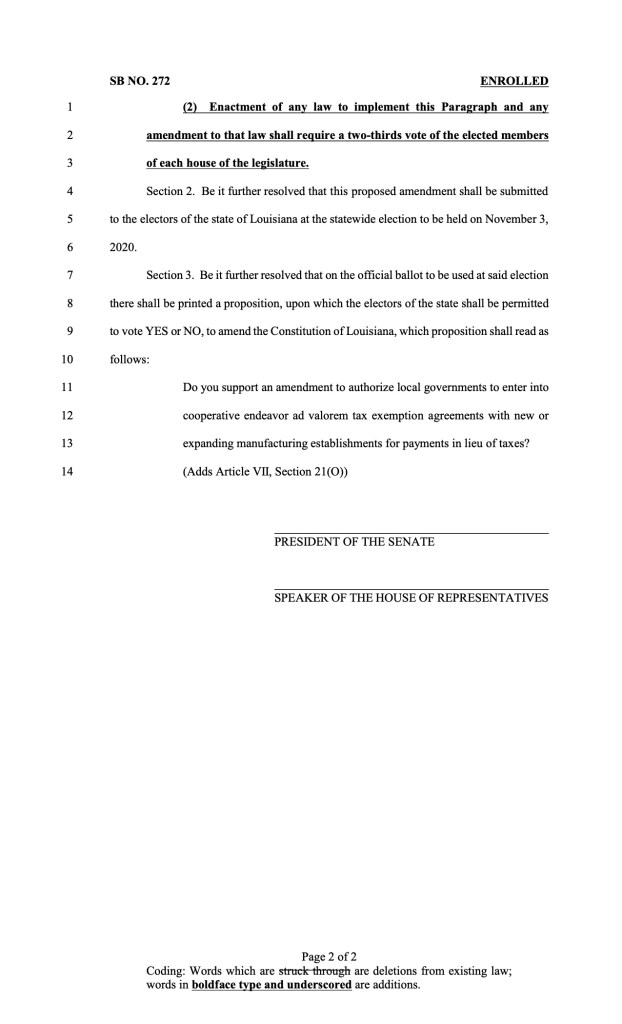 SB NO. 272 ENROLLED

1 (2) Enactment of any law to implement this Paragraph and any
2 amendment to that law shall require a two-thirds vote of the elected members
3 of each house of the legislature.

4 Section 2. Be it further resolved that this proposed amendment shall be submitted
5 to the electors of the state of Louisiana at the statewide election to be held on November 3,
6 2020.

7 Section 3. Be it further resolved that on the official ballot to be used at said election
8 there shall be printed a proposition, upon which the electors of the state shall be permitted
9 to vote YES or NO, to amend the Constitution of Louisiana, which proposition shall read as
10 follows:

11 Do you support an amendment to authorize local governments to enter into
12 cooperative endeavor ad valorem tax exemption agreements with new or
13 expanding manufacturing establishments for payments in lieu of taxes?
14 (Adds Article VII, Section 21(O))

PRESIDENT OF THE SENATE

SPEAKER OF THE HOUSE OF REPRESENTATIVES

Page 2 of 2
Coding: Words which are struck through are deletions from existing law; words in boldface type and underscored are additions.